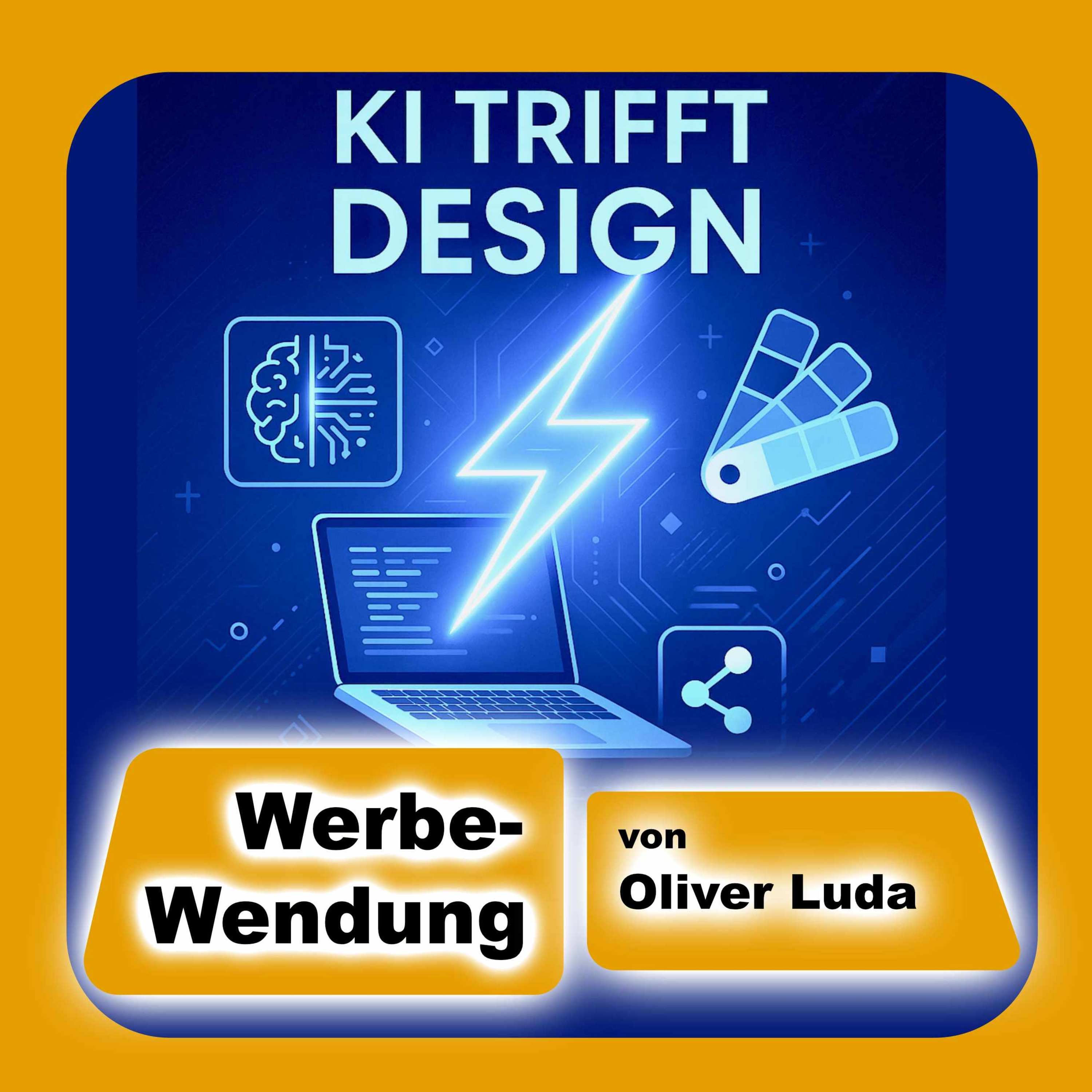 KI TRIFFT DESIGN

Werbe-Wendung

von Oliver Luda